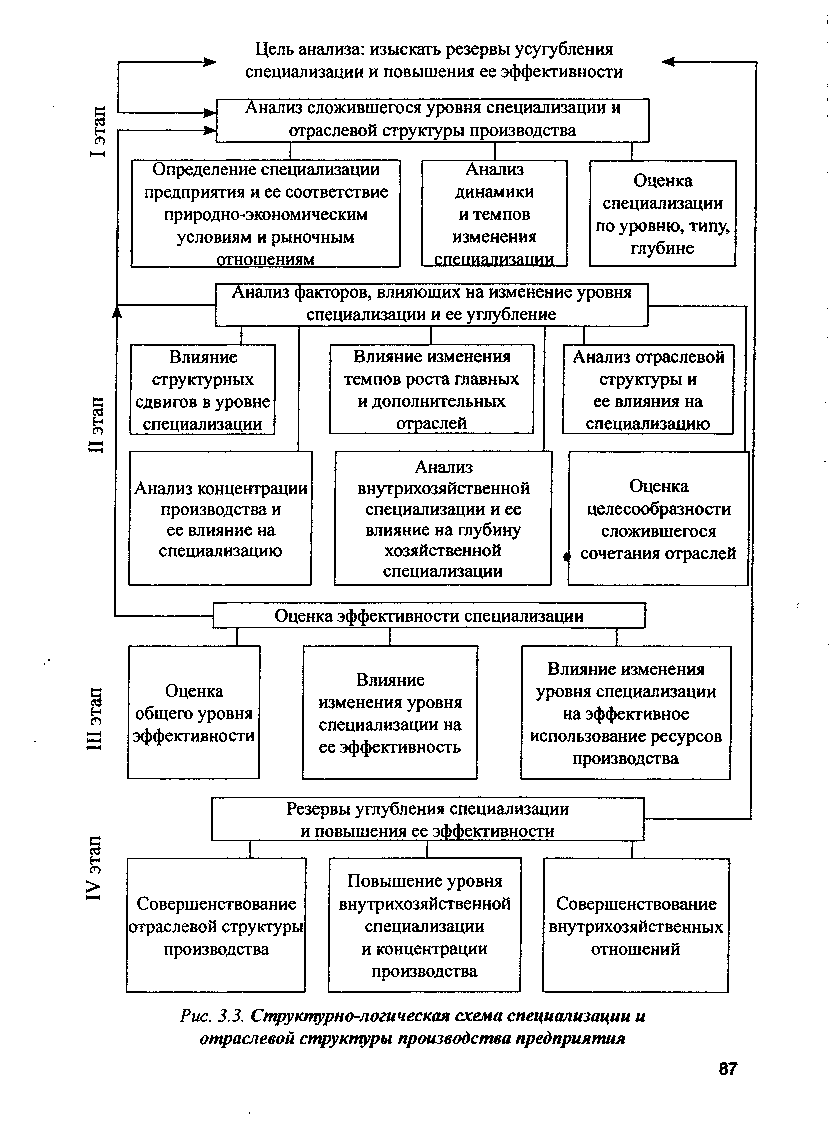 Цель анализа: изыскать резервы усугубления специализации и повышения ее эффективности

I этап

Анализ сложившегося уровня специализации и отраслевой структуры производства

Определение специализации предприятия и ее соответствие природно-экономическим условиям и рыночным отношениям

Анализ динамики и темпов изменения специализации

Оценка специализации по уровню, типу, глубине

II этап

Анализ факторов, влияющих на изменение уровня специализации и ее углубление

Влияние структурных сдвигов в уровне специализации

Влияние изменения темпов роста главных и дополнительных отраслей

Анализ отраслевой структуры и ее влияния на специализацию

Анализ концентрации производства и ее влияние на специализацию

Анализ внутрихозяйственной специализации и ее влияние на глубину хозяйственной специализации

Оценка целесообразности сложившегося сочетания отраслей

III этап

Оценка эффективности специализации

Оценка общего уровня эффективности

Влияние изменения уровня специализации на ее эффективность

Влияние изменения уровня специализации на эффективное использование ресурсов производства

IV этап

Резервы углубления специализации и повышения ее эффективности

Совершенствование отраслевой структуры производства

Повышение уровня внутрихозяйственной специализации и концентрации производства

Совершенствование внутрихозяйственных отношений

Рис. 3.3. Структурно-логическая схема специализации и отраслевой структуры производства предприятия

87